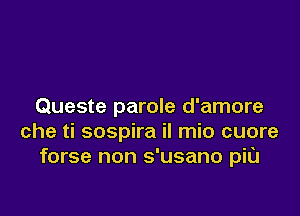 Queste parole d'amore
che ti sospira il mio cuore
forse non s'usano più